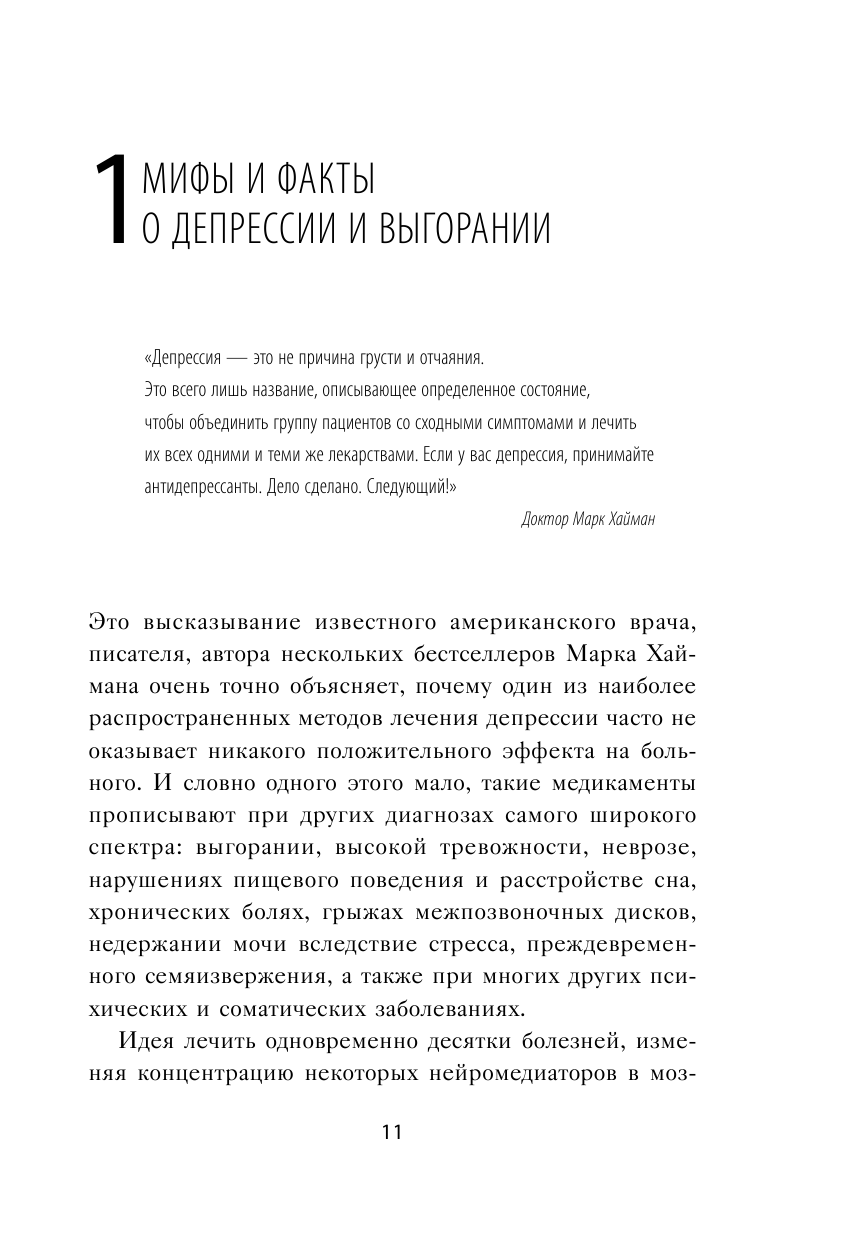 1 МИФЫ И ФАКТЫ О ДЕПРЕССИИ И ВЫГОРАНИИ

«Депрессия — это не причина грусти и отчаяния. Это всего лишь название, описывающее определенное состояние, чтобы объединить группу пациентов со сходными симптомами и лечить их всех одними и теми же лекарствами. Если у вас депрессия, принимайте антидепрессанты. Дело сделано. Следующий!»

Доктор Марк Хайман

Это высказывание известного американского врача, писателя, автора нескольких бестселлеров Марка Хаймана очень точно объясняет, почему один из наиболее распространенных методов лечения депрессии часто не оказывает никакого положительного эффекта на больного. И словно одного этого мало, такие медикаменты прописывают при других диагнозах самого широкого спектра: выгорании, высокой тревожности, неврозе, нарушениях пищевого поведения и расстройстве сна, хронических болях, грыжах межпозвоночных дисков, недержании мочи вследствие стресса, преждевременного семяизвержения, а также при многих других психических и соматических заболеваниях.

Идея лечить одновременно десятки болезней, изменяя концентрацию некоторых нейромедиаторов в моз-

11